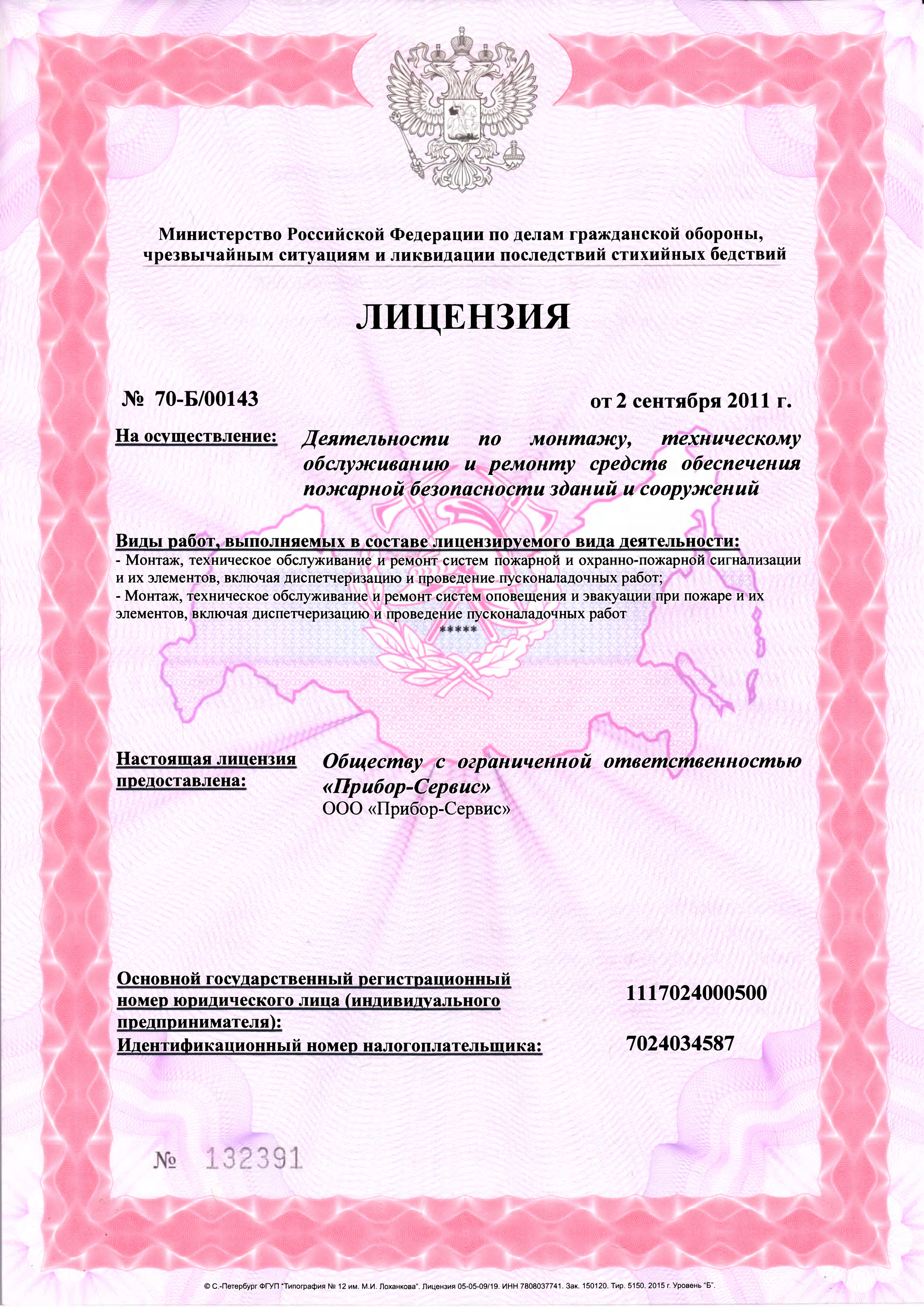 Министерство Российской Федерации по делам гражданской обороны, чрезвычайным ситуациям и ликвидации последствий стихийных бедствий

ЛИЦЕНЗИЯ

№ 70-Б/00143

от 2 сентября 2011 г.

На осуществление: Деятельности по монтажу, техническому обслуживанию и ремонту средств обеспечения пожарной безопасности зданий и сооружений

Виды работ, выполняемых в составе лицензируемого вида деятельности:
- Монтаж, техническое обслуживание и ремонт систем пожарной и охранно-пожарной сигнализации и их элементов, включая диспетчеризацию и проведение пусконаладочных работ;
- Монтаж, техническое обслуживание и ремонт систем оповещения и эвакуации при пожаре и их элементов, включая диспетчеризацию и проведение пусконаладочных работ
*****

Настоящая лицензия предоставлена: Обществу с ограниченной ответственностью «Прибор-Сервис»
ООО «Прибор-Сервис»

Основной государственный регистрационный номер юридического лица (индивидуального предпринимателя): 1117024000500

Идентификационный номер налогоплательщика: 7024034587

№ 132391

© С.-Петербург ФГУП "Типография № 12 им. М.И. Лоханкова". Лицензия 05-05-09/19. ИНН 7808037741. Зак. 150120. Тир. 5150. 2015 г. Уровень "Б".